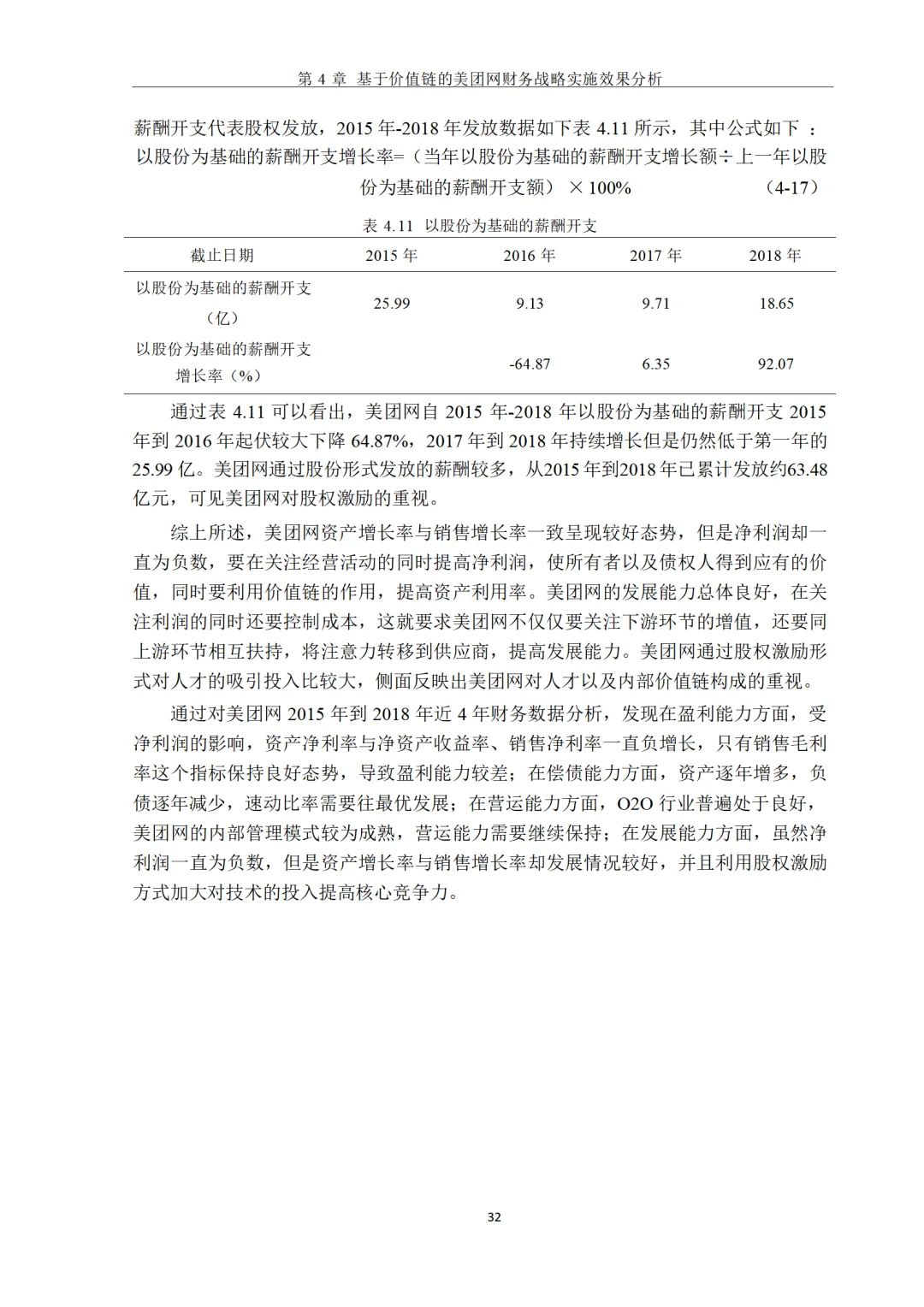 第 4 章 基于价值链的美团网财务战略实施效果分析

薪酬开支代表股权发放，2015 年-2018 年发放数据如下表 4.11 所示，其中公式如下 ：

以股份为基础的薪酬开支增长率=（当年以股份为基础的薪酬开支增长额÷上一年以股份为基础的薪酬开支额）×100%　　（4-17）

表 4.11 以股份为基础的薪酬开支

| 截止日期 | 2015 年 | 2016 年 | 2017 年 | 2018 年 |
|---|---|---|---|---|
| 以股份为基础的薪酬开支（亿） | 25.99 | 9.13 | 9.71 | 18.65 |
| 以股份为基础的薪酬开支增长率（%） |  | -64.87 | 6.35 | 92.07 |

通过表 4.11 可以看出，美团网自 2015 年-2018 年以股份为基础的薪酬开支 2015 年到 2016 年起伏较大下降 64.87%，2017 年到 2018 年持续增长但是仍然低于第一年的 25.99 亿。美团网通过股份形式发放的薪酬较多，从2015 年到2018 年已累计发放约63.48 亿元，可见美团网对股权激励的重视。

综上所述，美团网资产增长率与销售增长率一致呈现较好态势，但是净利润却一直为负数，要在关注经营活动的同时提高净利润，使所有者以及债权人得到应有的价值，同时要利用价值链的作用，提高资产利用率。美团网的发展能力总体良好，在关注利润的同时还要控制成本，这就要求美团网不仅仅要关注下游环节的增值，还要同上游环节相互扶持，将注意力转移到供应商，提高发展能力。美团网通过股权激励形式对人才的吸引投入比较大，侧面反映出美团网对人才以及内部价值链构成的重视。

通过对美团网 2015 年到 2018 年近 4 年财务数据分析，发现在盈利能力方面，受净利润的影响，资产净利率与净资产收益率、销售净利率一直负增长，只有销售毛利率这个指标保持良好态势，导致盈利能力较差；在偿债能力方面，资产逐年增多，负债逐年减少，速动比率需要往最优发展；在营运能力方面，O2O 行业普遍处于良好，美团网的内部管理模式较为成熟，营运能力需要继续保持；在发展能力方面，虽然净利润一直为负数，但是资产增长率与销售增长率却发展情况较好，并且利用股权激励方式加大对技术的投入提高核心竞争力。

32